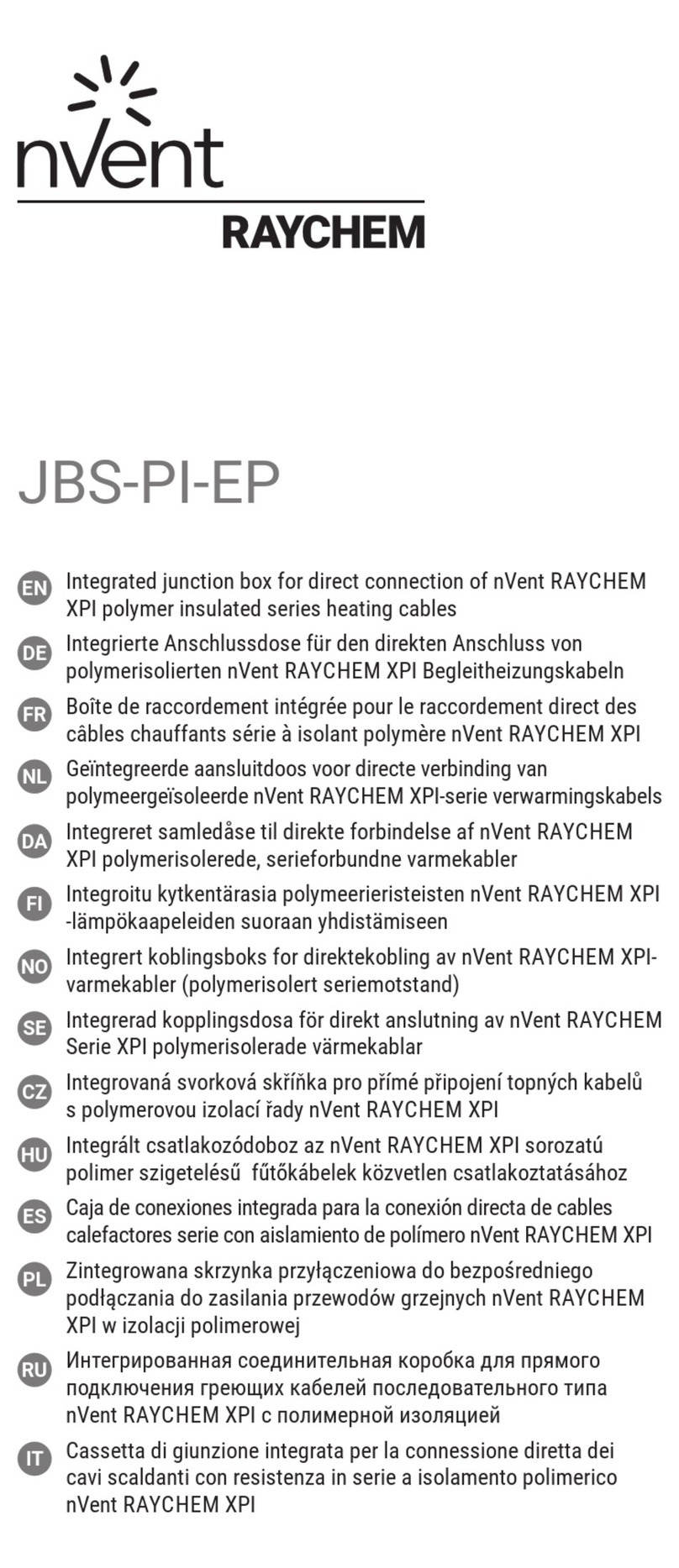 nVent
RAYCHEM

JBS-PI-EP

EN Integrated junction box for direct connection of nVent RAYCHEM XPI polymer insulated series heating cables

DE Integrierte Anschlussdose für den direkten Anschluss von polymerisolierten nVent RAYCHEM XPI Begleitheizungskabeln

FR Boîte de raccordement intégrée pour le raccordement direct des câbles chauffants série à isolant polymère nVent RAYCHEM XPI

NL Geïntegreerde aansluitdoos voor directe verbinding van polymeergeïsoleerde nVent RAYCHEM XPI-serie verwarmingskabels

DA Integreret samledåse til direkte forbindelse af nVent RAYCHEM XPI polymerisolerede, serieforbundne varmekabler

FI Integroitu kytkentärasia polymeerieristeisten nVent RAYCHEM XPI -lämpökaapeleiden suoraan yhdistämiseen

NO Integrert koblingsboks for direktekobling av nVent RAYCHEM XPI-varmekabler (polymerisolert seriemotstand)

SE Integrerad kopplingsdosa för direkt anslutning av nVent RAYCHEM Serie XPI polymerisolerade värmekablar

CZ Integrovaná svorková skříňka pro přímé připojení topných kabelů s polymerovou izolací řady nVent RAYCHEM XPI

HU Integrált csatlakozódoboz az nVent RAYCHEM XPI sorozatú polimer szigetelésű fűtőkábelek közvetlen csatlakoztatásához

ES Caja de conexiones integrada para la conexión directa de cables calefactores serie con aislamiento de polímero nVent RAYCHEM XPI

PL Zintegrowana skrzynka przyłączeniowa do bezpośredniego podłączania do zasilania przewodów grzejnych nVent RAYCHEM XPI w izolacji polimerowej

RU Интегрированная соединительная коробка для прямого подключения греющих кабелей последовательного типа nVent RAYCHEM XPI с полимерной изоляцией

IT Cassetta di giunzione integrata per la connessione diretta dei cavi scaldanti con resistenza in serie a isolamento polimerico nVent RAYCHEM XPI